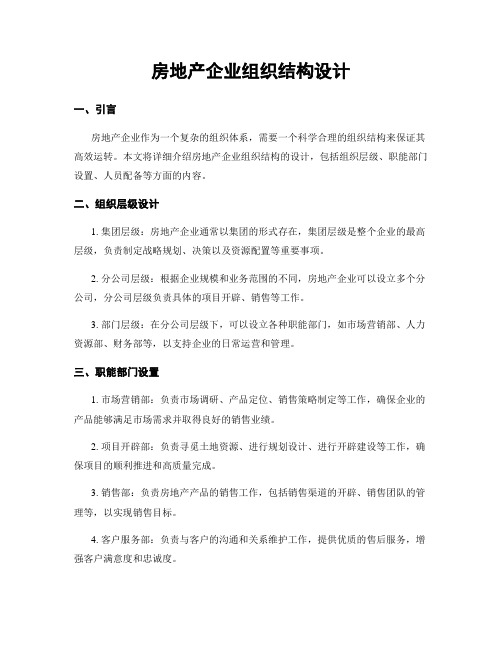 房地产企业组织结构设计

一、引言

房地产企业作为一个复杂的组织体系，需要一个科学合理的组织结构来保证其高效运转。本文将详细介绍房地产企业组织结构的设计，包括组织层级、职能部门设置、人员配备等方面的内容。

二、组织层级设计

1. 集团层级：房地产企业通常以集团的形式存在，集团层级是整个企业的最高层级，负责制定战略规划、决策以及资源配置等重要事项。

2. 分公司层级：根据企业规模和业务范围的不同，房地产企业可以设立多个分公司，分公司层级负责具体的项目开辟、销售等工作。

3. 部门层级：在分公司层级下，可以设立各种职能部门，如市场营销部、人力资源部、财务部等，以支持企业的日常运营和管理。

三、职能部门设置

1. 市场营销部：负责市场调研、产品定位、销售策略制定等工作，确保企业的产品能够满足市场需求并取得良好的销售业绩。

2. 项目开辟部：负责寻觅土地资源、进行规划设计、进行开辟建设等工作，确保项目的顺利推进和高质量完成。

3. 销售部：负责房地产产品的销售工作，包括销售渠道的开辟、销售团队的管理等，以实现销售目标。

4. 客户服务部：负责与客户的沟通和关系维护工作，提供优质的售后服务，增强客户满意度和忠诚度。